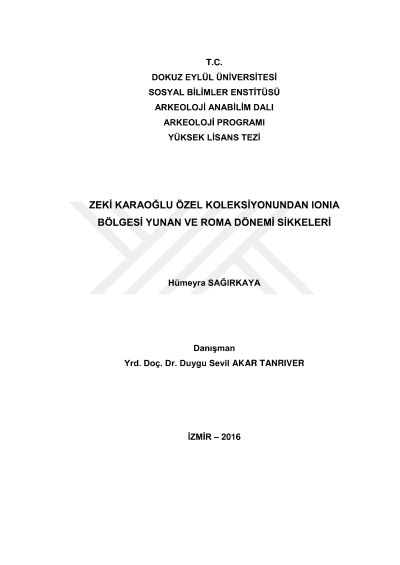 T.C.
DOKUZ EYLÜL ÜNİVERSİTESİ
SOSYAL BİLİMLER ENSTİTÜSÜ
ARKEOLOJİ ANABİLİM DALI
ARKEOLOJİ PROGRAMI
YÜKSEK LİSANS TEZİ

ZEKİ KARAOĞLU ÖZEL KOLEKSİYONUNDAN IONIA BÖLGESİ YUNAN VE ROMA DÖNEMİ SİKKELERİ

Hümeyra SAĞIRKAYA

Danışman
Yrd. Doç. Dr. Duygu Sevil AKAR TANRIVER

İZMİR – 2016